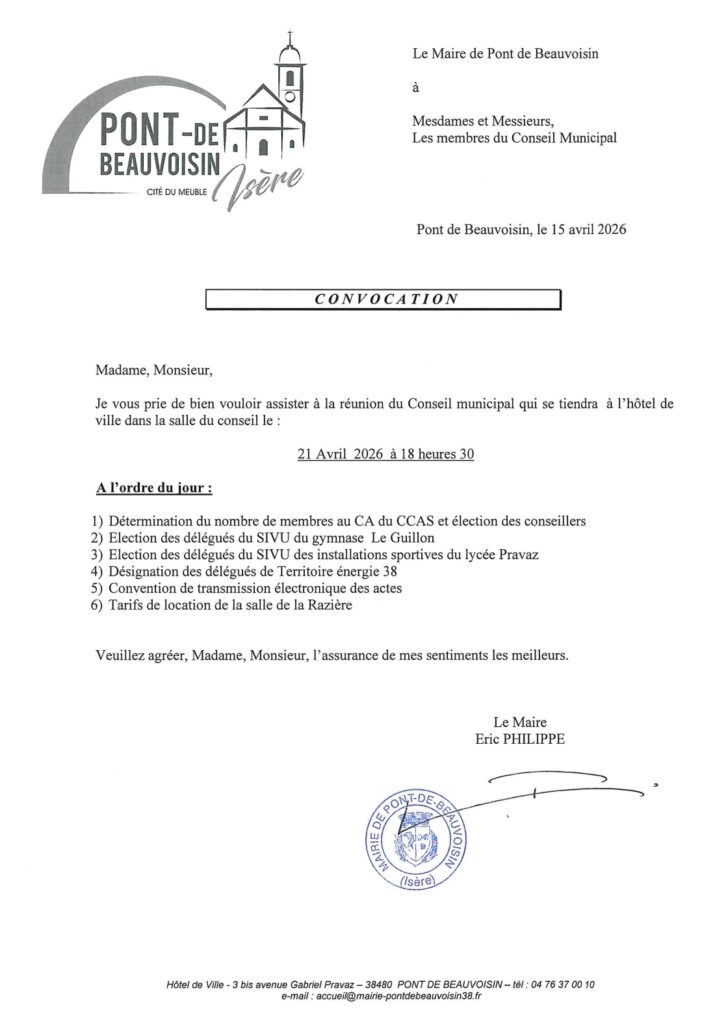 PONT-DE
BEAUVOISIN
CITÉ DU MEUBLE
Isère

Le Maire de Pont de Beauvoisin

à

Mesdames et Messieurs,
Les membres du Conseil Municipal

Pont de Beauvoisin, le 15 avril 2026

CONVOCATION

Madame, Monsieur,

Je vous prie de bien vouloir assister à la réunion du Conseil municipal qui se tiendra à l'hôtel de ville dans la salle du conseil le :

21 Avril 2026 à 18 heures 30

A l'ordre du jour :

1) Détermination du nombre de membres au CA du CCAS et élection des conseillers
2) Election des délégués du SIVU du gymnase Le Guillon
3) Election des délégués du SIVU des installations sportives du lycée Pravaz
4) Désignation des délégués de Territoire énergie 38
5) Convention de transmission électronique des actes
6) Tarifs de location de la salle de la Razière

Veuillez agréer, Madame, Monsieur, l'assurance de mes sentiments les meilleurs.

Le Maire
Eric PHILIPPE

MAIRIE DE PONT-DE-BEAUVOISIN
(Isère)

Hôtel de Ville - 3 bis avenue Gabriel Pravaz – 38480 PONT DE BEAUVOISIN – tél : 04 76 37 00 10
e-mail : accueil@mairie-pontdebeauvoisin38.fr